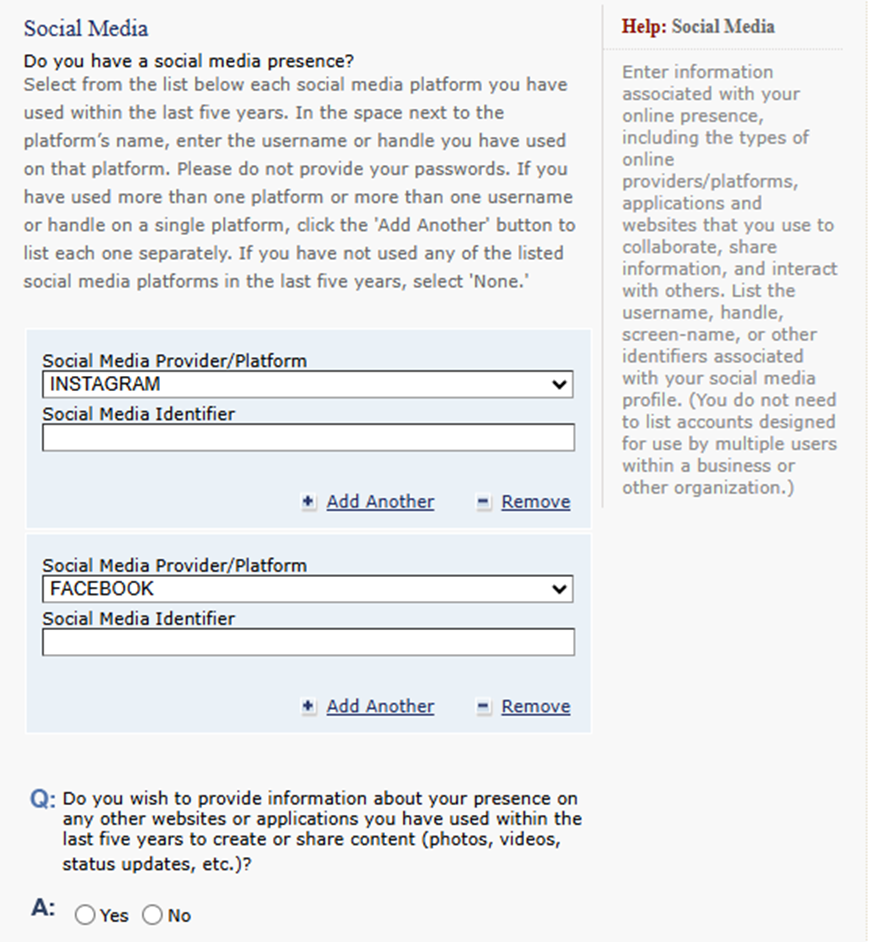 Social Media

Do you have a social media presence?

Select from the list below each social media platform you have used within the last five years. In the space next to the platform's name, enter the username or handle you have used on that platform. Please do not provide your passwords. If you have used more than one platform or more than one username or handle on a single platform, click the 'Add Another' button to list each one separately. If you have not used any of the listed social media platforms in the last five years, select 'None.'

Social Media Provider/Platform
INSTAGRAM
Social Media Identifier

Add Another
Remove

Social Media Provider/Platform
FACEBOOK
Social Media Identifier

Add Another
Remove

Q: Do you wish to provide information about your presence on any other websites or applications you have used within the last five years to create or share content (photos, videos, status updates, etc.)?

A: Yes No

Help: Social Media

Enter information associated with your online presence, including the types of online providers/platforms, applications and websites that you use to collaborate, share information, and interact with others. List the username, handle, screen-name, or other identifiers associated with your social media profile. (You do not need to list accounts designed for use by multiple users within a business or other organization.)